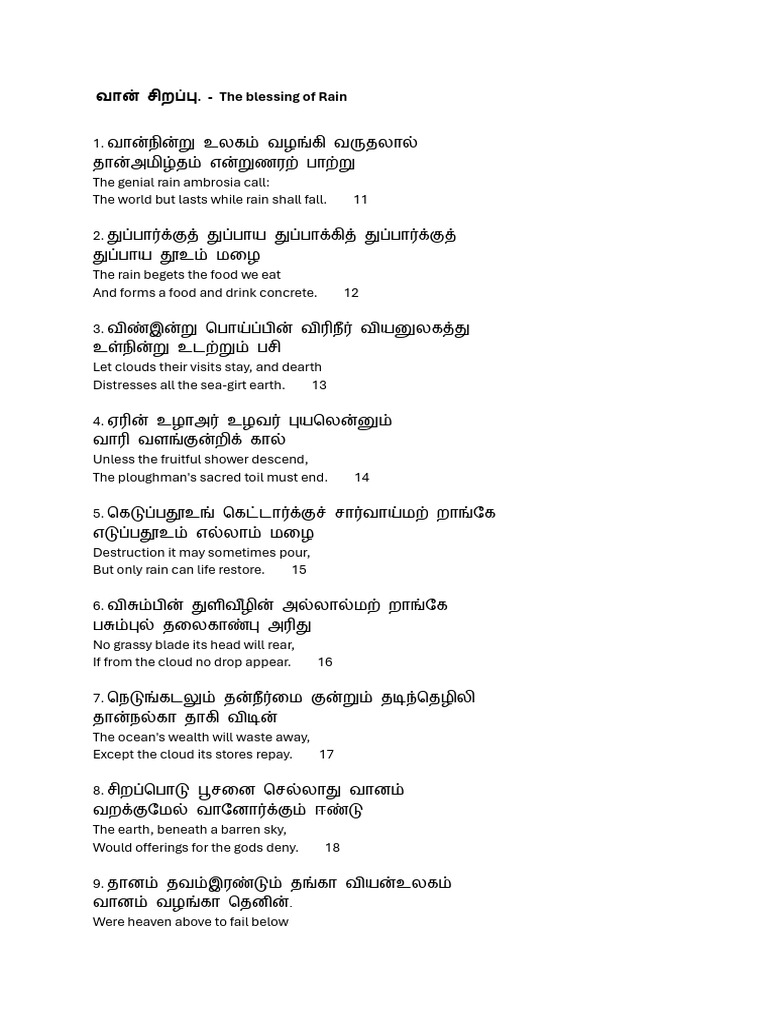 வான் சிறப்பு. - The blessing of Rain

1. வான்நின்று உலகம் வழங்கி வருதலால்
தான்அமிழ்தம் என்றுணரற் பாற்று
The genial rain ambrosia call:
The world but lasts while rain shall fall. 11

2. துப்பார்க்குத் துப்பாய துப்பாக்கித் துப்பார்க்குத்
துப்பாய தூஉம் மழை
The rain begets the food we eat
And forms a food and drink concrete. 12

3. விண்இன்று பொய்ப்பின் விரிநீர் வியனுலகத்து
உள்நின்று உடற்றும் பசி
Let clouds their visits stay, and dearth
Distresses all the sea-girt earth. 13

4. ஏரின் உழாஅர் உழவர் புயலென்னும்
வாரி வளங்குன்றிக் கால்
Unless the fruitful shower descend,
The ploughman's sacred toil must end. 14

5. கெடுப்பதூஉங் கெட்டார்க்குச் சார்வாய்மற் றாங்கே
எடுப்பதூஉம் எல்லாம் மழை
Destruction it may sometimes pour,
But only rain can life restore. 15

6. விசும்பின் துளிவீழின் அல்லால்மற் றாங்கே
பசும்புல் தலைகாண்பு அரிது
No grassy blade its head will rear,
If from the cloud no drop appear. 16

7. நெடுங்கடலும் தன்நீர்மை குன்றும் தடிந்தெழிலி
தான்நல்கா தாகி விடின்
The ocean's wealth will waste away,
Except the cloud its stores repay. 17

8. சிறப்பொடு பூசனை செல்லாது வானம்
வறக்குமேல் வானோர்க்கும் ஈண்டு
The earth, beneath a barren sky,
Would offerings for the gods deny. 18

9. தானம் தவம்இரண்டும் தங்கா வியன்உலகம்
வானம் வழங்கா தெனின்.
Were heaven above to fail below